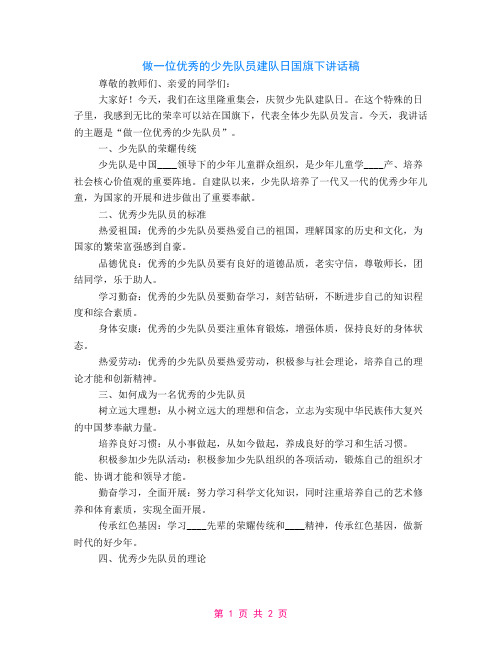 做一位优秀的少先队员建队日国旗下讲话稿

尊敬的教师们、亲爱的同学们：

大家好！今天，我们在这里隆重集会，庆贺少先队建队日。在这个特殊的日子里，我感到无比的荣幸可以站在国旗下，代表全体少先队员发言。今天，我讲话的主题是“做一位优秀的少先队员”。

一、少先队的荣耀传统

少先队是中国____领导下的少年儿童群众组织，是少年儿童学____产、培养社会核心价值观的重要阵地。自建队以来，少先队培养了一代又一代的优秀少年儿童，为国家的开展和进步做出了重要奉献。

二、优秀少先队员的标准

热爱祖国：优秀的少先队员要热爱自己的祖国，理解国家的历史和文化，为国家的繁荣富强感到自豪。

品德优良：优秀的少先队员要有良好的道德品质，老实守信，尊敬师长，团结同学，乐于助人。

学习勤奋：优秀的少先队员要勤奋学习，刻苦钻研，不断进步自己的知识程度和综合素质。

身体安康：优秀的少先队员要注重体育锻炼，增强体质，保持良好的身体状态。

热爱劳动：优秀的少先队员要热爱劳动，积极参与社会理论，培养自己的理论才能和创新精神。

三、如何成为一名优秀的少先队员

树立远大理想：从小树立远大的理想和信念，立志为实现中华民族伟大复兴的中国梦奉献力量。

培养良好习惯：从小事做起，从如今做起，养成良好的学习和生活习惯。

积极参加少先队活动：积极参加少先队组织的各项活动，锻炼自己的组织才能、协调才能和领导才能。

勤奋学习，全面开展：努力学习科学文化知识，同时注重培养自己的艺术修养和体育素质，实现全面开展。

传承红色基因：学习____先辈的荣耀传统和____精神，传承红色基因，做新时代的好少年。

四、优秀少先队员的理论

第 1 页 共 2 页